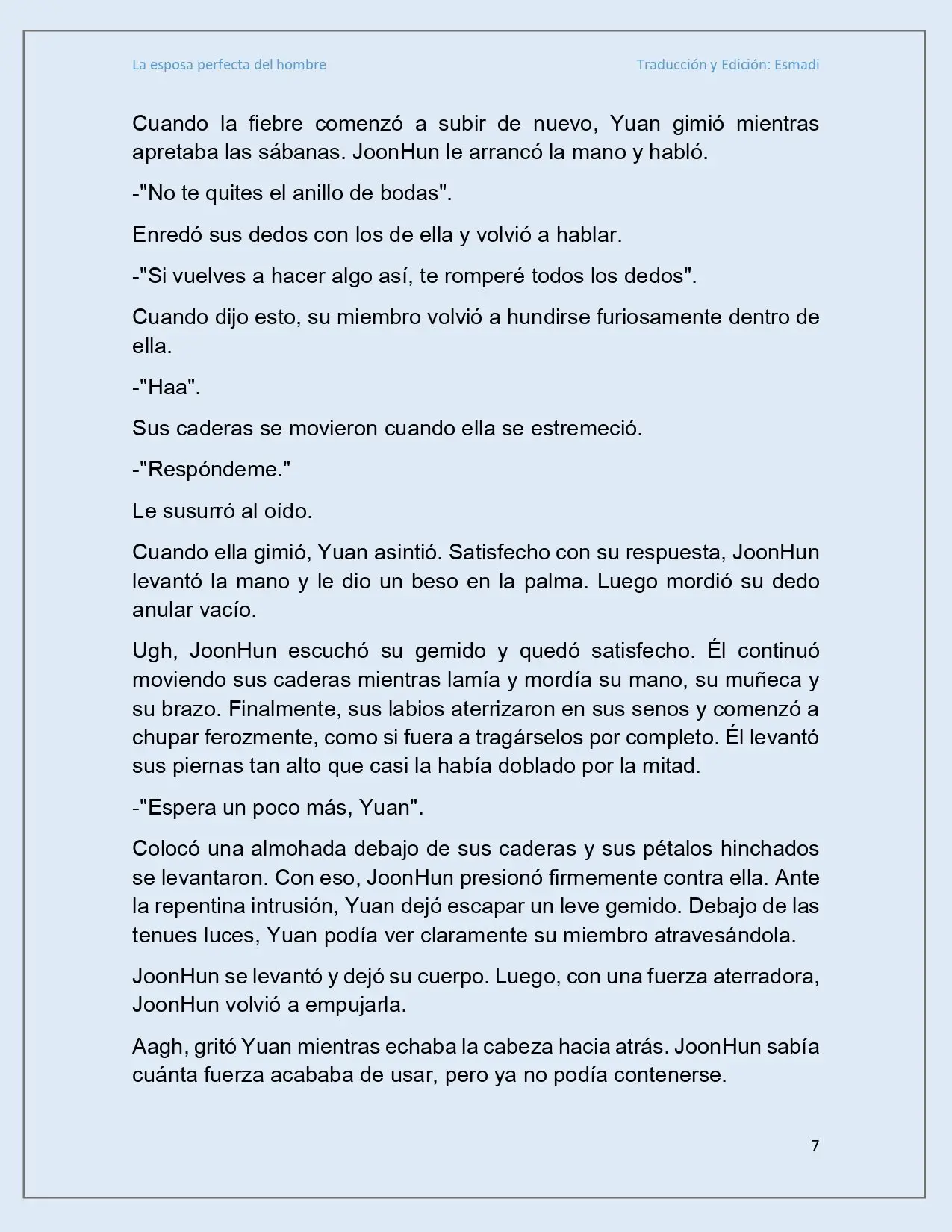 La esposa perfecta del hombre

Traducción y Edición: Esmadi

Cuando la fiebre comenzó a subir de nuevo, Yuan gimió mientras apretaba las sábanas. JoonHun le arrancó la mano y habló.

-"No te quites el anillo de bodas".

Enredó sus dedos con los de ella y volvió a hablar.

-"Si vuelves a hacer algo así, te romperé todos los dedos".

Cuando dijo esto, su miembro volvió a hundirse furiosamente dentro de ella.

-"Haa".

Sus caderas se movieron cuando ella se estremeció.

-"Respóndeme."

Le susurró al oído.

Cuando ella gimió, Yuan asintió. Satisfecho con su respuesta, JoonHun levantó la mano y le dio un beso en la palma. Luego mordió su dedo anular vacío.

Ugh, JoonHun escuchó su gemido y quedó satisfecho. Él continuó moviendo sus caderas mientras lamía y mordía su mano, su muñeca y su brazo. Finalmente, sus labios aterrizaron en sus senos y comenzó a chupar ferozmente, como si fuera a tragárselos por completo. Él levantó sus piernas tan alto que casi la había doblado por la mitad.

-"Espera un poco más, Yuan".

Colocó una almohada debajo de sus caderas y sus pétalos hinchados se levantaron. Con eso, JoonHun presionó firmemente contra ella. Ante la repentina intrusión, Yuan dejó escapar un leve gemido. Debajo de las tenues luces, Yuan podía ver claramente su miembro atravesándola.

JoonHun se levantó y dejó su cuerpo. Luego, con una fuerza aterradora, JoonHun volvió a empujarla.

Aagh, gritó Yuan mientras echaba la cabeza hacia atrás. JoonHun sabía cuánta fuerza acababa de usar, pero ya no podía contenerse.

7